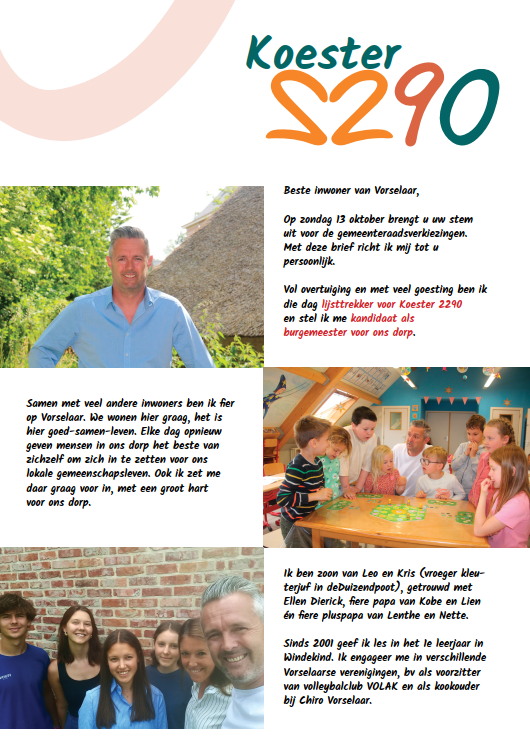 Koester 2290

Beste inwoner van Vorselaar,

Op zondag 13 oktober brengt u uw stem uit voor de gemeenteraadsverkiezingen. Met deze brief richt ik mij tot u persoonlijk.

Vol overtuiging en met veel goesting ben ik die dag lijsttrekker voor Koester 2290 en stel ik me kandidaat als burgemeester voor ons dorp.

Samen met veel andere inwoners ben ik fier op Vorselaar. We wonen hier graag, het is hier goed-samen-leven. Elke dag opnieuw geven mensen in ons dorp het beste van zichzelf om zich in te zetten voor ons lokale gemeenschapsleven. Ook ik zet me daar graag voor in, met een groot hart voor ons dorp.

Ik ben zoon van Leo en Kris (vroeger kleuterjuf in deDuizendpoot), getrouwd met Ellen Dierick, fiere papa van Kobe en Lien én fiere pluspapa van Lenthe en Nette.

Sinds 2001 geef ik les in het 1e leerjaar in Windekind. Ik engageer me in verschillende Vorselaarse verenigingen, bv als voorzitter van volleybalclub VOLAK en als kookouder bij Chiro Vorselaar.